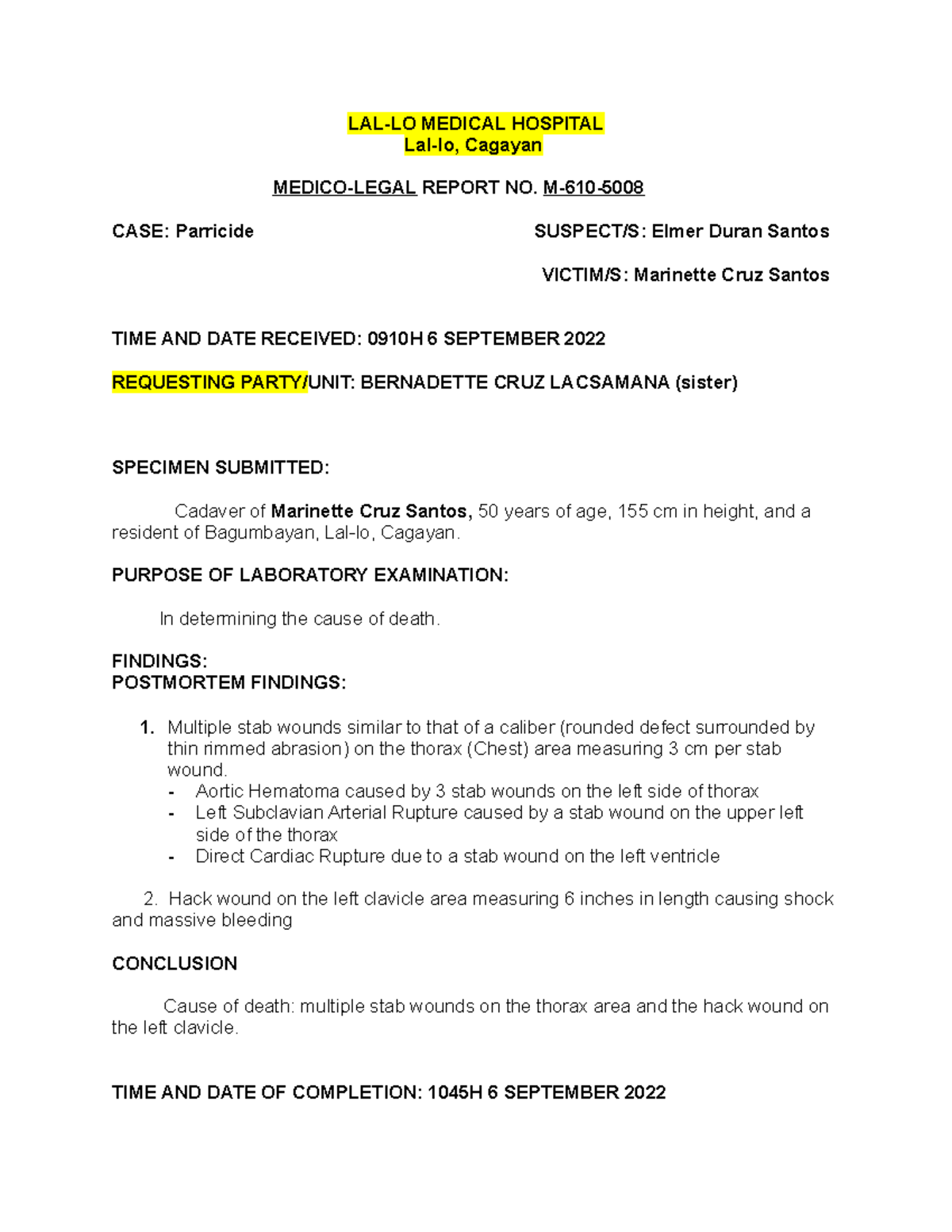 LAL-LO MEDICAL HOSPITAL
Lal-lo, Cagayan

MEDICO-LEGAL REPORT NO. M-610-5008

CASE: Parricide

SUSPECT/S: Elmer Duran Santos

VICTIM/S: Marinette Cruz Santos

TIME AND DATE RECEIVED: 0910H 6 SEPTEMBER 2022

REQUESTING PARTY/UNIT: BERNADETTE CRUZ LACSAMANA (sister)

SPECIMEN SUBMITTED:

Cadaver of Marinette Cruz Santos, 50 years of age, 155 cm in height, and a resident of Bagumbayan, Lal-lo, Cagayan.

PURPOSE OF LABORATORY EXAMINATION:

In determining the cause of death.

FINDINGS:
POSTMORTEM FINDINGS:

1. Multiple stab wounds similar to that of a caliber (rounded defect surrounded by thin rimmed abrasion) on the thorax (Chest) area measuring 3 cm per stab wound.
- Aortic Hematoma caused by 3 stab wounds on the left side of thorax
- Left Subclavian Arterial Rupture caused by a stab wound on the upper left side of the thorax
- Direct Cardiac Rupture due to a stab wound on the left ventricle

2. Hack wound on the left clavicle area measuring 6 inches in length causing shock and massive bleeding

CONCLUSION

Cause of death: multiple stab wounds on the thorax area and the hack wound on the left clavicle.

TIME AND DATE OF COMPLETION: 1045H 6 SEPTEMBER 2022